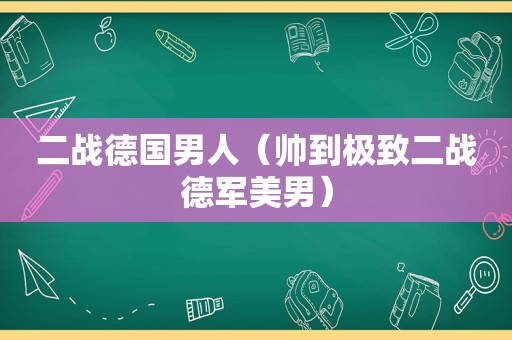 二战德国男人（帅到极致二战德军美男）